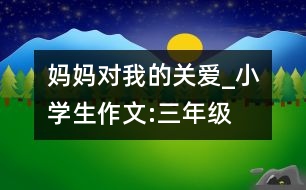 妈妈对我的关爱_小学生作文:三年级